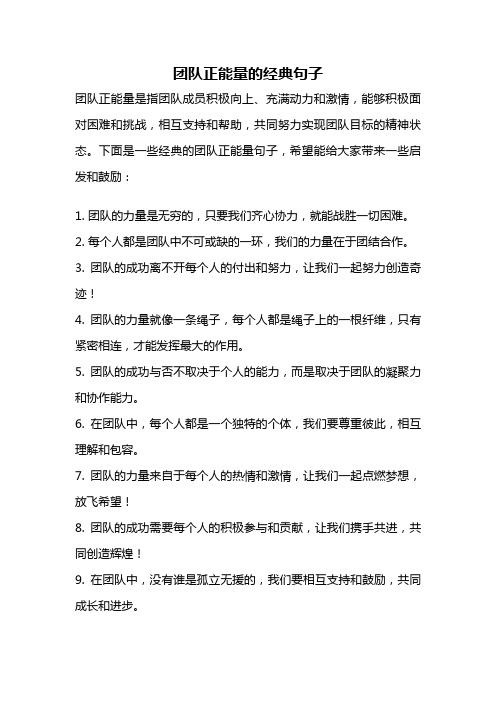 团队正能量的经典句子

团队正能量是指团队成员积极向上、充满动力和激情，能够积极面对困难和挑战，相互支持和帮助，共同努力实现团队目标的精神状态。下面是一些经典的团队正能量句子，希望能给大家带来一些启发和鼓励：

1. 团队的力量是无穷的，只要我们齐心协力，就能战胜一切困难。

2. 每个人都是团队中不可或缺的一环，我们的力量在于团结合作。

3. 团队的成功离不开每个人的付出和努力，让我们一起努力创造奇迹！

4. 团队的力量就像一条绳子，每个人都是绳子上的一根纤维，只有紧密相连，才能发挥最大的作用。

5. 团队的成功与否不取决于个人的能力，而是取决于团队的凝聚力和协作能力。

6. 在团队中，每个人都是一个独特的个体，我们要尊重彼此，相互理解和包容。

7. 团队的力量来自于每个人的热情和激情，让我们一起点燃梦想，放飞希望！

8. 团队的成功需要每个人的积极参与和贡献，让我们携手共进，共同创造辉煌！

9. 在团队中，没有谁是孤立无援的，我们要相互支持和鼓励，共同成长和进步。